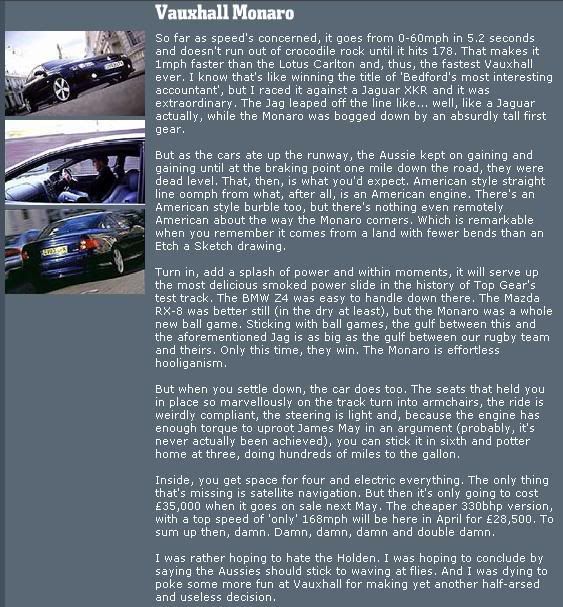 Vauxhall Monaro

So far as speed's concerned, it goes from 0-60mph in 5.2 seconds and doesn't run out of crocodile rock until it hits 178. That makes it 1mph faster than the Lotus Carlton and, thus, the fastest Vauxhall ever. I know that's like winning the title of 'Bedford's most interesting accountant', but I raced it against a Jaguar XKR and it was extraordinary. The Jag leaped off the line like... well, like a Jaguar actually, while the Monaro was bogged down by an absurdly tall first gear.

But as the cars ate up the runway, the Aussie kept on gaining and gaining until at the braking point one mile down the road, they were dead level. That, then, is what you'd expect. American style straight line oomph from what, after all, is an American engine. There's an American style burble too, but there's nothing even remotely American about the way the Monaro corners. Which is remarkable when you remember it comes from a land with fewer bends than an Etch a Sketch drawing.

Turn in, add a splash of power and within moments, it will serve up the most delicious smoked power slide in the history of Top Gear's test track. The BMW Z4 was easy to handle down there. The Mazda RX-8 was better still (in the dry at least), but the Monaro was a whole new ball game. Sticking with ball games, the gulf between this and the aforementioned Jag is as big as the gulf between our rugby team and theirs. Only this time, they win. The Monaro is effortless hooliganism.

But when you settle down, the car does too. The seats that held you in place so marvellously on the track turn into armchairs, the ride is weirdly compliant, the steering is light and, because the engine has enough torque to uproot James May in an argument (probably, it's never actually been achieved), you can stick it in sixth and potter home at three, doing hundreds of miles to the gallon.

Inside, you get space for four and electric everything. The only thing that's missing is satellite navigation. But then it's only going to cost £35,000 when it goes on sale next May. The cheaper 330bhp version, with a top speed of 'only' 168mph will be here in April for £28,500. To sum up then, damn. Damn, damn, damn and double damn.

I was rather hoping to hate the Holden. I was hoping to conclude by saying the Aussies should stick to waving at flies. And I was dying to poke some more fun at Vauxhall for making yet another half-arsed and useless decision.